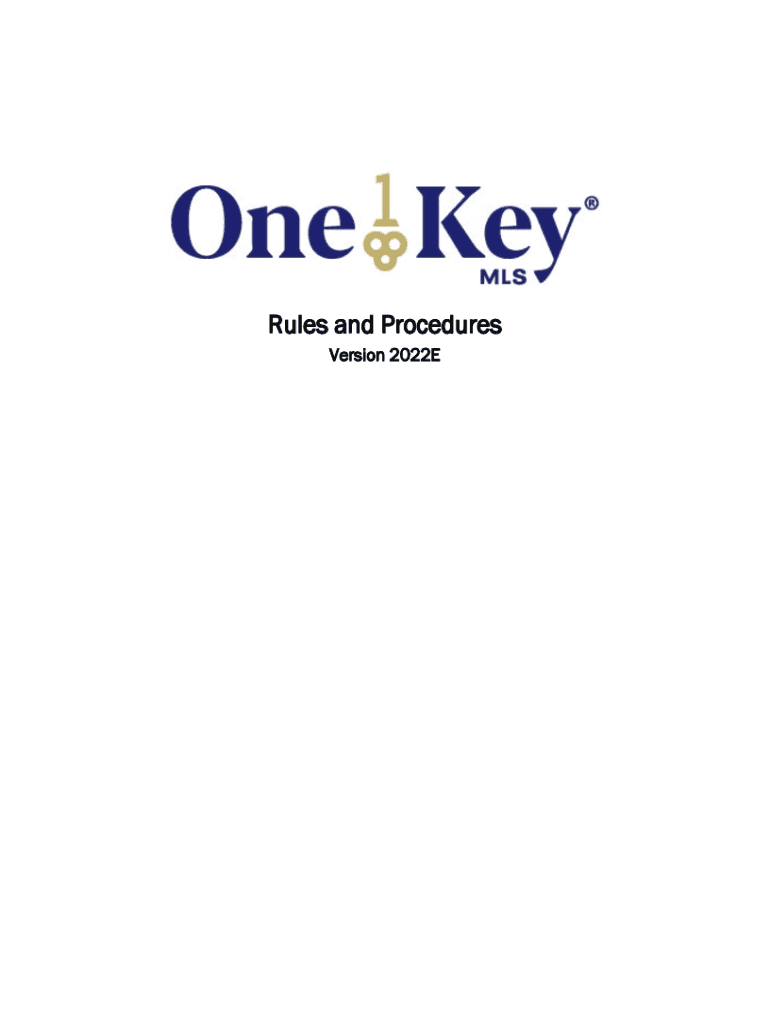 One Key®
MLS

Rules and Procedures

Version 2022E